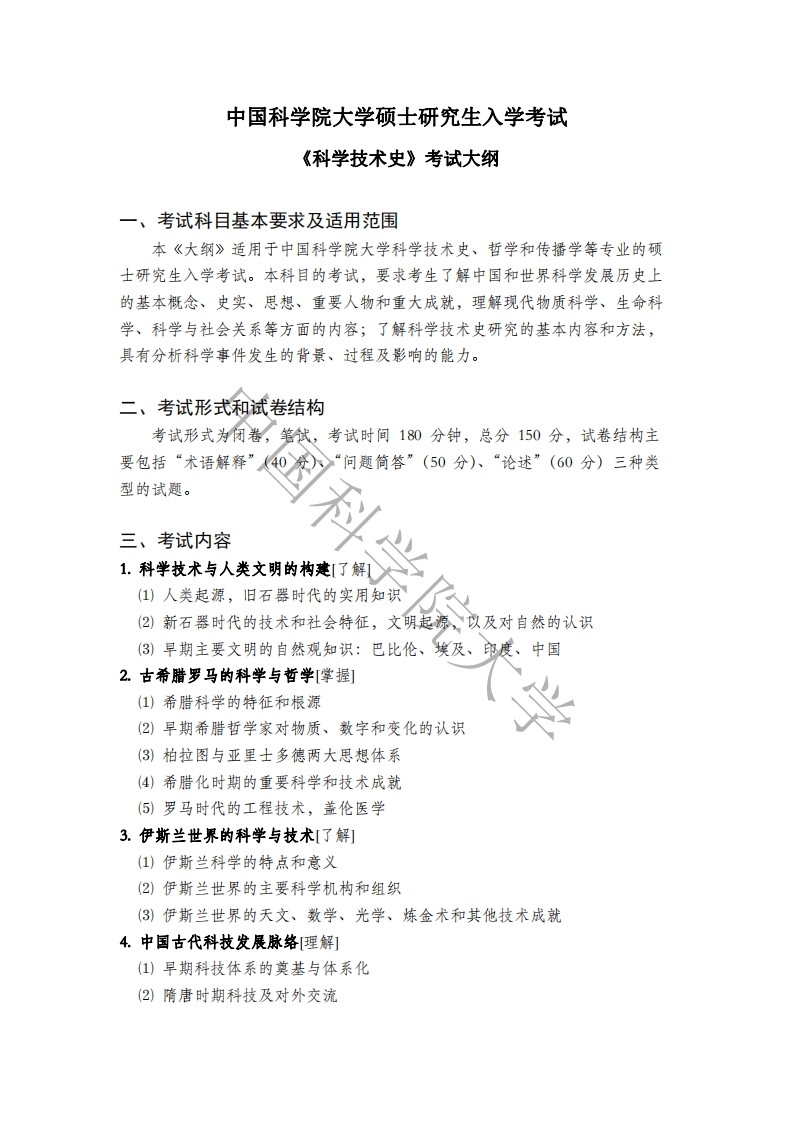 中国科学院大学硕士研究生入学考试

《科学技术史》考试大纲

一、考试科目基本要求及适用范围

本《大纲》适用于中国科学院大学科学技术史、哲学和传播学等专业的硕士研究生入学考试。本科目的考试，要求考生了解中国和世界科学发展历史上的基本概念、史实、思想、重要人物和重大成就，理解现代物质科学、生命科学、科学与社会关系等方面的内容；了解科学技术史研究的基本内容和方法，具有分析科学事件发生的背景、过程及影响的能力。

二、考试形式和试卷结构

考试形式为闭卷，笔试，考试时间 180 分钟，总分 150 分，试卷结构主要包括“术语解释”（40 分）、“问题简答”（50 分）、“论述”（60 分）三种类型的试题。

三、考试内容

1. 科学技术与人类文明的构建[了解]

⑴ 人类起源，旧石器时代的实用知识

⑵ 新石器时代的技术和社会特征，文明起源，以及对自然的认识

⑶ 早期主要文明的自然观知识：巴比伦、埃及、印度、中国

2. 古希腊罗马的科学与哲学[掌握]

⑴ 希腊科学的特征和根源

⑵ 早期希腊哲学家对物质、数字和变化的认识

⑶ 柏拉图与亚里士多德两大思想体系

⑷ 希腊化时期的重要科学和技术成就

⑸ 罗马时代的工程技术，盖伦医学

3. 伊斯兰世界的科学与技术[了解]

⑴ 伊斯兰科学的特点和意义

⑵ 伊斯兰世界的主要科学机构和组织

⑶ 伊斯兰世界的天文、数学、光学、炼金术和其他技术成就

4. 中国古代科技发展脉络[理解]

⑴ 早期科技体系的奠基与体系化

⑵ 隋唐时期科技及对外交流

中国科学院大学